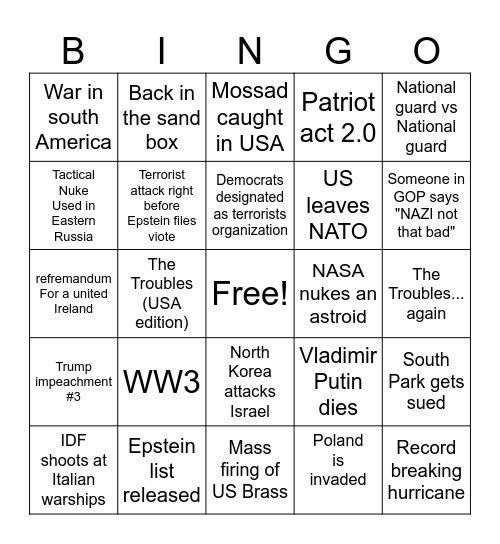 | B | I | N | G | O |
|---|---|---|---|---|
| War in south America | Back in the sand box | Mossad caught in USA | Patriot act 2.0 | National guard vs National guard |
| Tactical Nuke Used in Eastern Russia | Terrorist attack right before Epstein files viote | Democrats designated as terrorists organization | US leaves NATO | Someone in GOP says "NAZI not that bad" |
| refremandum For a united Ireland | The Troubles (USA edition) | Free! | NASA nukes an astroid | The Troubles... again |
| Trump impeachment #3 | WW3 | North Korea attacks Israel | Vladimir Putin dies | South Park gets sued |
| IDF shoots at Italian warships | Epstein list released | Mass firing of US Brass | Poland is invaded | Record breaking hurricane |